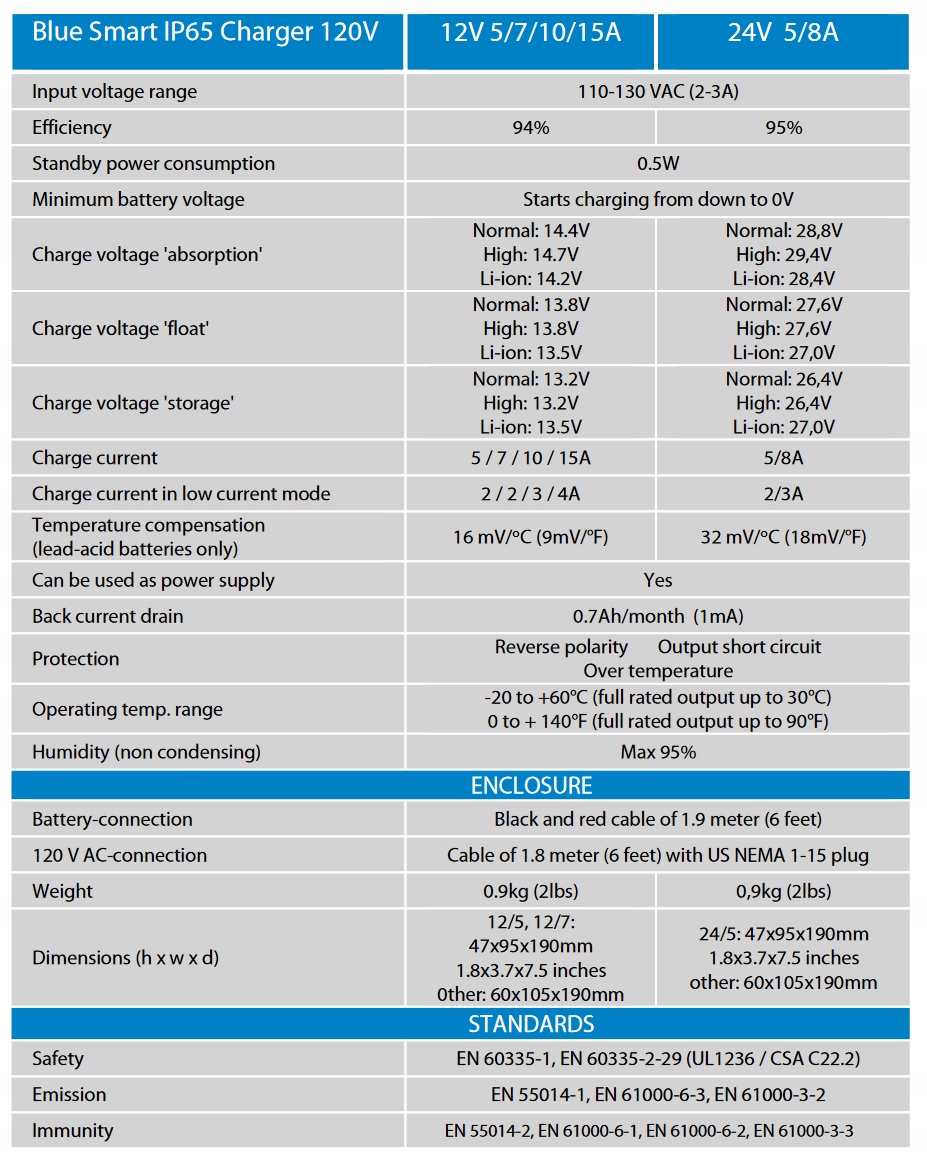 | Blue Smart IP65 Charger 120V | 12V 5/7/10/15A | 24V 5/8A |
|---|---|---|
| Input voltage range | 110-130 VAC (2-3A) | |
| Efficiency | 94% | 95% |
| Standby power consumption | 0.5W | |
| Minimum battery voltage | Starts charging from down to 0V | |
| Charge voltage 'absorption' | Normal: 14.4V High: 14.7V Li-ion: 14.2V | Normal: 28,8V High: 29,4V Li-ion: 28,4V |
| Charge voltage 'float' | Normal: 13.8V High: 13.8V Li-ion: 13.5V | Normal: 27,6V High: 27,6V Li-ion: 27,0V |
| Charge voltage 'storage' | Normal: 13.2V High: 13.2V Li-ion: 13.5V | Normal: 26,4V High: 26,4V Li-ion: 27,0V |
| Charge current | 5 / 7 / 10 / 15A | 5/8A |
| Charge current in low current mode | 2 / 2 / 3 / 4A | 2/3A |
| Temperature compensation (lead-acid batteries only) | 16 mV/°C (9mV/°F) | 32 mV/°C (18mV/°F) |
| Can be used as power supply | Yes | |
| Back current drain | 0.7Ah/month (1mA) | |
| Protection | Reverse polarity Output short circuit Over temperature | |
| Operating temp. range | -20 to +60°C (full rated output up to 30°C) 0 to + 140°F (full rated output up to 90°F) | |
| Humidity (non condensing) | Max 95% | |
| ENCLOSURE | | |
| Battery-connection | Black and red cable of 1.9 meter (6 feet) | |
| 120 V AC-connection | Cable of 1.8 meter (6 feet) with US NEMA 1-15 plug | |
| Weight | 0.9kg (2lbs) | 0,9kg (2lbs) |
| Dimensions (h x w x d) | 12/5, 12/7: 47x95x190mm 1.8x3.7x7.5 inches 0ther: 60x105x190mm | 24/5: 47x95x190mm 1.8x3.7x7.5 inches other: 60x105x190mm |
| STANDARDS | | |
| Safety | EN 60335-1, EN 60335-2-29 (UL1236 / CSA C22.2) | |
| Emission | EN 55014-1, EN 61000-6-3, EN 61000-3-2 | |
| Immunity | EN 55014-2, EN 61000-6-1, EN 61000-6-2, EN 61000-3-3 | |